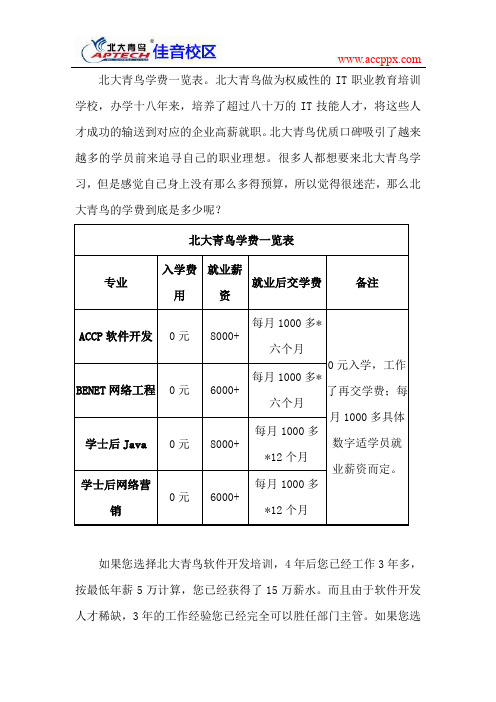 北大青鸟 APTECH 佳音校区

www.accppx.com

北大青鸟学费一览表。北大青鸟做为权威性的 IT 职业教育培训学校，办学十八年来，培养了超过八十万的 IT 技能人才，将这些人才成功的输送到对应的企业高薪就职。北大青鸟优质口碑吸引了越来越多的学员前来追寻自己的职业理想。很多人都想要来北大青鸟学习，但是感觉自己身上没有那么多得预算，所以觉得很迷茫，那么北大青鸟的学费到底是多少呢？

| 北大青鸟学费一览表 | | | | |
|---|---|---|---|---|
| 专业 | 入学费用 | 就业薪资 | 就业后交学费 | 备注 |
| ACCP 软件开发 | 0 元 | 8000+ | 每月 1000 多*六个月 | 0 元入学，工作了再交学费；每月 1000 多具体数字适学员就业薪资而定。 |
| BENET 网络工程 | 0 元 | 6000+ | 每月 1000 多*六个月 | |
| 学士后 Java | 0 元 | 8000+ | 每月 1000 多*12 个月 | |
| 学士后网络营销 | 0 元 | 6000+ | 每月 1000 多*12 个月 | |

如果您选择北大青鸟软件开发培训，4 年后您已经工作 3 年多，按最低年薪 5 万计算，您已经获得了 15 万薪水。而且由于软件开发人才稀缺，3 年的工作经验您已经完全可以胜任部门主管。如果您选